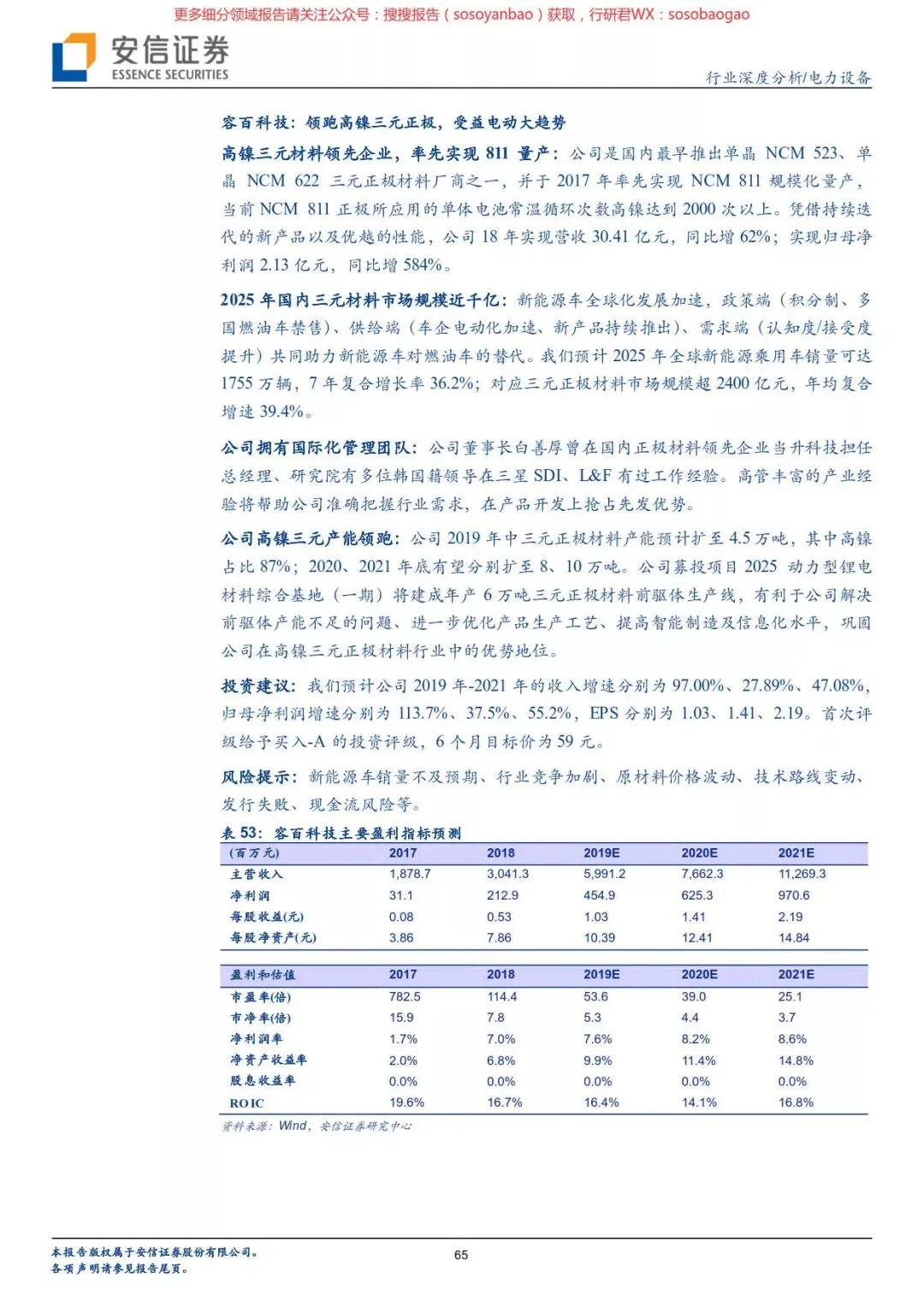 更多细分领域报告请关注公众号：搜搜报告（sosoyanbao）获取，行研君WX：sosobaogao

安信证券
ESSENCE SECURITIES

行业深度分析/电力设备

容百科技：领跑高镍三元正极，受益电动大趋势

高镍三元材料领先企业，率先实现 811 量产：公司是国内最早推出单晶 NCM 523、单晶 NCM 622 三元正极材料厂商之一，并于 2017 年率先实现 NCM 811 规模化量产，当前 NCM 811 正极所应用的单体电池常温循环次数高镍达到 2000 次以上。凭借持续迭代的新产品以及优越的性能，公司 18 年实现营收 30.41 亿元，同比增 62%；实现归母净利润 2.13 亿元，同比增 584%。

2025 年国内三元材料市场规模近千亿：新能源车全球化发展加速，政策端（积分制、多国燃油车禁售）、供给端（车企电动化加速、新产品持续推出）、需求端（认知度/接受度提升）共同助力新能源车对燃油车的替代。我们预计 2025 年全球新能源乘用车销量可达 1755 万辆，7 年复合增长率 36.2%；对应三元正极材料市场规模超 2400 亿元，年均复合增速 39.4%。

公司拥有国际化管理团队：公司董事长白善厚曾在国内正极材料领先企业当升科技担任总经理、研究院有多位韩国籍领导在三星 SDI、L&F 有过工作经验。高管丰富的产业经验将帮助公司准确把握行业需求，在产品开发上抢占先发优势。

公司高镍三元产能领跑：公司 2019 年中三元正极材料产能预计扩至 4.5 万吨，其中高镍占比 87%；2020、2021 年底有望分别扩至 8、10 万吨。公司募投项目 2025 动力型锂电材料综合基地（一期）将建成年产 6 万吨三元正极材料前驱体生产线，有利于公司解决前驱体产能不足的问题、进一步优化产品生产工艺、提高智能制造及信息化水平，巩固公司在高镍三元正极材料行业中的优势地位。

投资建议：我们预计公司 2019 年-2021 年的收入增速分别为 97.00%、27.89%、47.08%，归母净利润增速分别为 113.7%、37.5%、55.2%，EPS 分别为 1.03、1.41、2.19。首次评级给予买入-A 的投资评级，6 个月目标价为 59 元。

风险提示：新能源车销量不及预期、行业竞争加剧、原材料价格波动、技术路线变动、发行失败、现金流风险等。

表 53：容百科技主要盈利指标预测

| (百万元) | 2017 | 2018 | 2019E | 2020E | 2021E |
|---|---|---|---|---|---|
| 主营收入 | 1,878.7 | 3,041.3 | 5,991.2 | 7,662.3 | 11,269.3 |
| 净利润 | 31.1 | 212.9 | 454.9 | 625.3 | 970.6 |
| 每股收益(元) | 0.08 | 0.53 | 1.03 | 1.41 | 2.19 |
| 每股净资产(元) | 3.86 | 7.86 | 10.39 | 12.41 | 14.84 |

| 盈利和估值 | 2017 | 2018 | 2019E | 2020E | 2021E |
|---|---|---|---|---|---|
| 市盈率(倍) | 782.5 | 114.4 | 53.6 | 39.0 | 25.1 |
| 市净率(倍) | 15.9 | 7.8 | 5.3 | 4.4 | 3.7 |
| 净利润率 | 1.7% | 7.0% | 7.6% | 8.2% | 8.6% |
| 净资产收益率 | 2.0% | 6.8% | 9.9% | 11.4% | 14.8% |
| 股息收益率 | 0.0% | 0.0% | 0.0% | 0.0% | 0.0% |
| ROIC | 19.6% | 16.7% | 16.4% | 14.1% | 16.8% |

资料来源：Wind，安信证券研究中心

本报告版权属于安信证券股份有限公司。
各项声明请参见报告尾页。

65